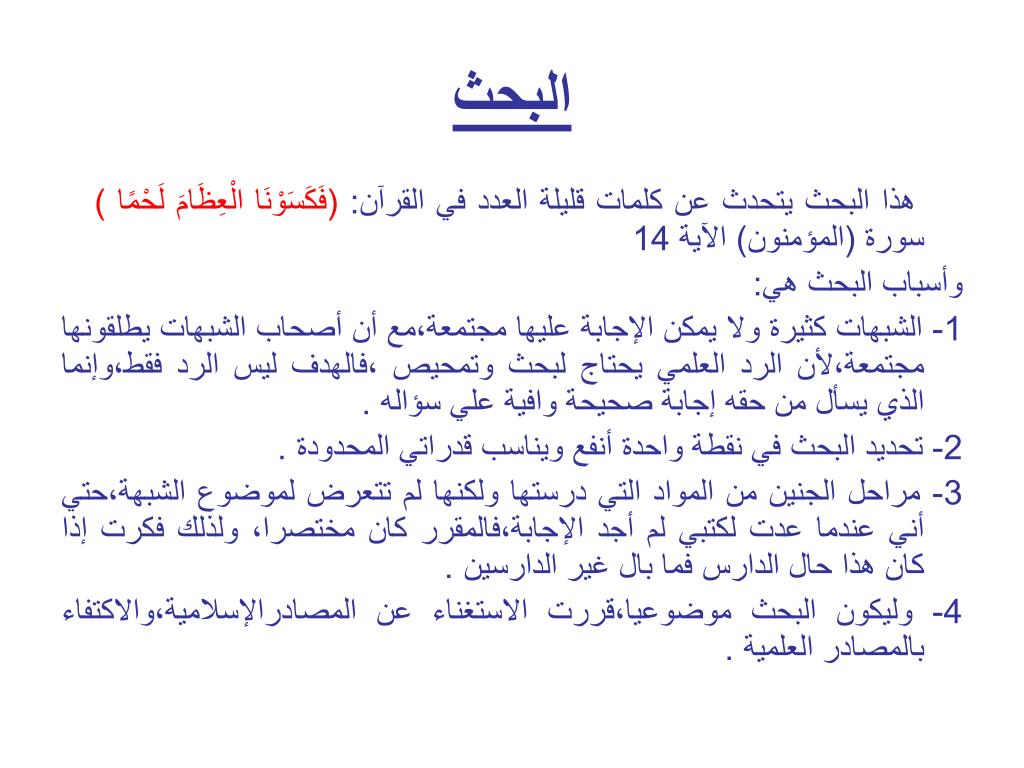 البحث

هذا البحث يتحدث عن كلمات قليلة العدد في القرآن: (فَكَسَوْنَا الْعِظَامَ لَحْمًا ) سورة (المؤمنون) الآية 14

وأسباب البحث هي:

1- الشبهات كثيرة ولا يمكن الإجابة عليها مجتمعة،مع أن أصحاب الشبهات يطلقونها مجتمعة،لأن الرد العلمي يحتاج لبحث وتمحيص ،فالهدف ليس الرد فقط،وإنما الذي يسأل من حقه إجابة صحيحة وافية علي سؤاله .

2- تحديد البحث في نقطة واحدة أنفع ويناسب قدراتي المحدودة .

3- مراحل الجنين من المواد التي درستها ولكنها لم تتعرض لموضوع الشبهة،حتي أني عندما عدت لكتبي لم أجد الإجابة،فالمقرر كان مختصرا، ولذلك فكرت إذا كان هذا حال الدارس فما بال غير الدارسين .

4- وليكون البحث موضوعيا،قررت الاستغناء عن المصادرالإسلامية،والاكتفاء بالمصادر العلمية .